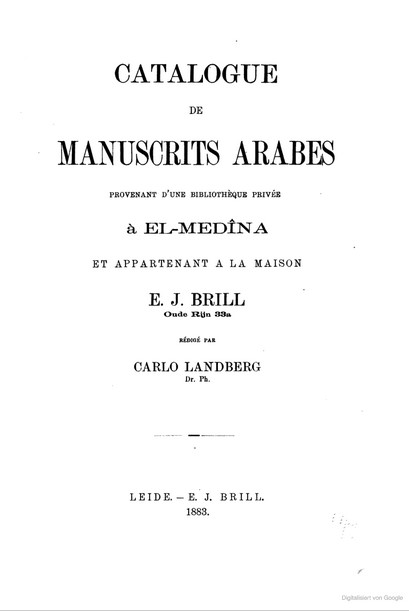 CATALOGUE

DE

MANUSCRITS ARABES

PROVENANT D'UNE BIBLIOTHÈQUE PRIVÉE

à EL-MEDÎNA

ET APPARTENANT A LA MAISON

E. J. BRILL
Oude Rijn 33a

RÉDIGÉ PAR

CARLO LANDBERG
Dr. Ph.

LEIDE. — E. J. BRILL.
1883.

Digitalisiert von Google